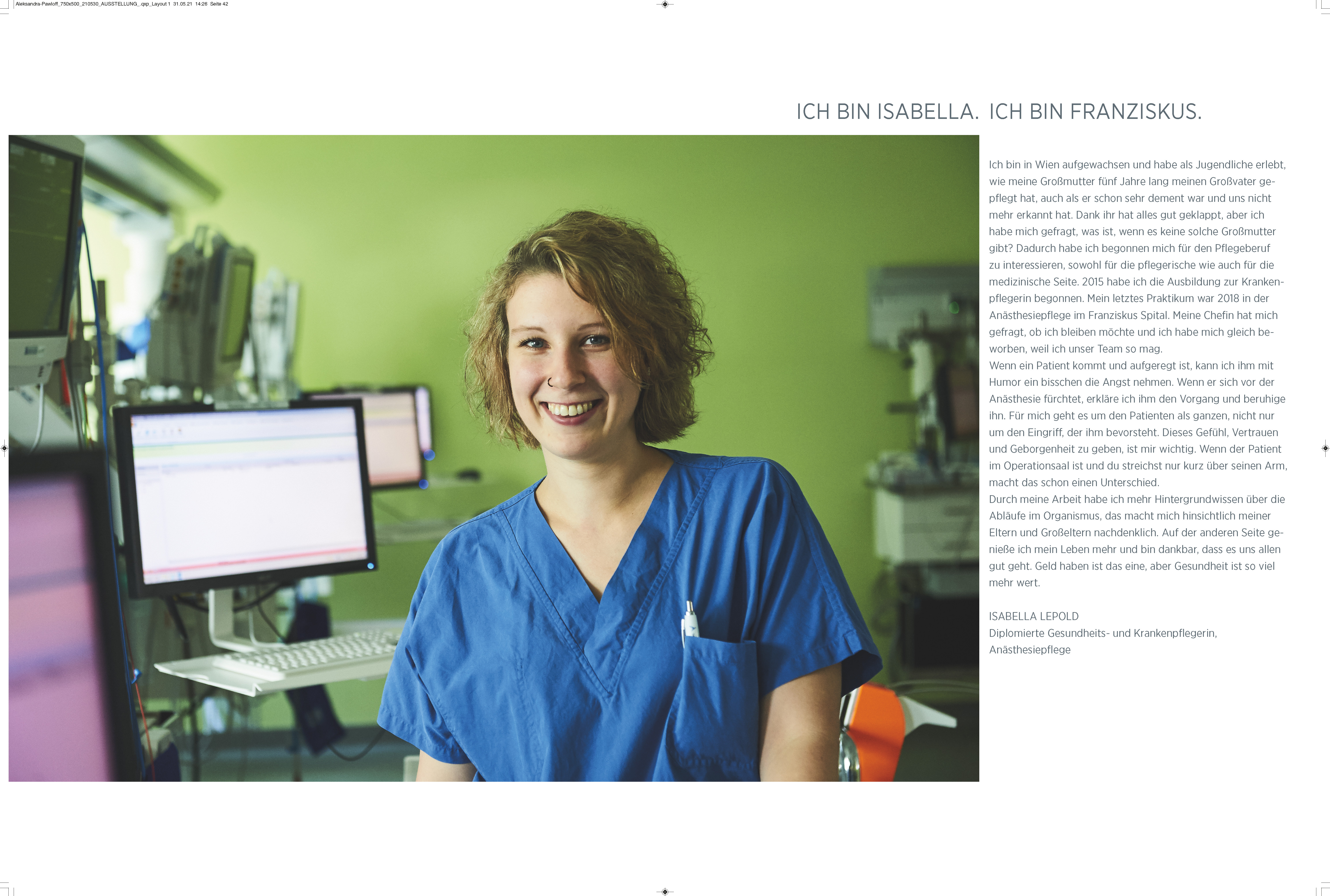 Aleksandra-Pawloff_750x500_210530_AUSSTELLUNG_.qxp_Layout 1 31.05.21 14:26 Seite 42

ICH BIN ISABELLA. ICH BIN FRANZISKUS.

Ich bin in Wien aufgewachsen und habe als Jugendliche erlebt, wie meine Großmutter fünf Jahre lang meinen Großvater gepflegt hat, auch als er schon sehr dement war und uns nicht mehr erkannt hat. Dank ihr hat alles gut geklappt, aber ich habe mich gefragt, was ist, wenn es keine solche Großmutter gibt? Dadurch habe ich begonnen mich für den Pflegeberuf zu interessieren, sowohl für die pflegerische wie auch für die medizinische Seite. 2015 habe ich die Ausbildung zur Krankenpflegerin begonnen. Mein letztes Praktikum war 2018 in der Anästhesiepflege im Franziskus Spital. Meine Chefin hat mich gefragt, ob ich bleiben möchte und ich habe mich gleich beworben, weil ich unser Team so mag.
Wenn ein Patient kommt und aufgeregt ist, kann ich ihm mit Humor ein bisschen die Angst nehmen. Wenn er sich vor der Anästhesie fürchtet, erkläre ich ihm den Vorgang und beruhige ihn. Für mich geht es um den Patienten als ganzen, nicht nur um den Eingriff, der ihm bevorsteht. Dieses Gefühl, Vertrauen und Geborgenheit zu geben, ist mir wichtig. Wenn der Patient im Operationsaal ist und du streichst nur kurz über seinen Arm, macht das schon einen Unterschied.
Durch meine Arbeit habe ich mehr Hintergrundwissen über die Abläufe im Organismus, das macht mich hinsichtlich meiner Eltern und Großeltern nachdenklich. Auf der anderen Seite genieße ich mein Leben mehr und bin dankbar, dass es uns allen gut geht. Geld haben ist das eine, aber Gesundheit ist so viel mehr wert.

ISABELLA LEPOLD
Diplomierte Gesundheits- und Krankenpflegerin, Anästhesiepflege